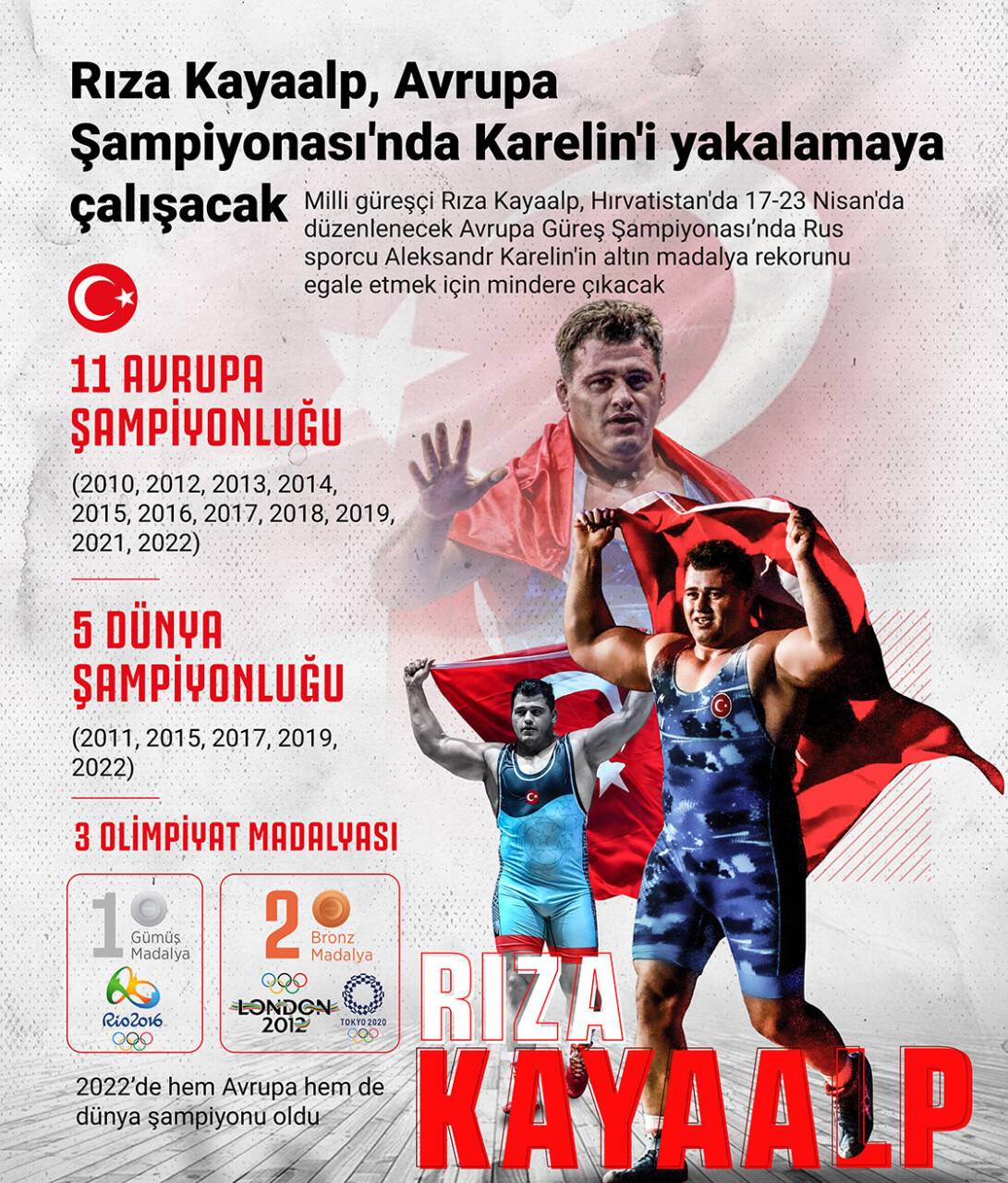 Rıza Kayaalp, Avrupa Şampiyonası'nda Karelin'i yakalamaya çalışacak

Milli güreşçi Rıza Kayaalp, Hırvatistan'da 17-23 Nisan'da düzenlenecek Avrupa Güreş Şampiyonası'nda Rus sporcu Aleksandr Karelin'in altın madalya rekorunu egale etmek için mindere çıkacak

11 AVRUPA ŞAMPİYONLUĞU

(2010, 2012, 2013, 2014, 2015, 2016, 2017, 2018, 2019, 2021, 2022)

5 DÜNYA ŞAMPİYONLUĞU

(2011, 2015, 2017, 2019, 2022)

3 OLİMPİYAT MADALYASI

1 Gümüş Madalya

Rio2016

2 Bronz Madalya

LONDON 2012

TOKYO 2020

2022'de hem Avrupa hem de dünya şampiyonu oldu

RIZA KAYAALP